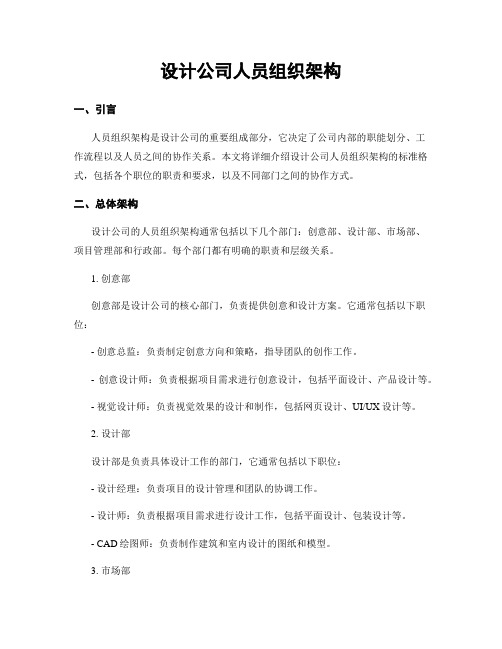 设计公司人员组织架构

一、引言

人员组织架构是设计公司的重要组成部分，它决定了公司内部的职能划分、工作流程以及人员之间的协作关系。本文将详细介绍设计公司人员组织架构的标准格式，包括各个职位的职责和要求，以及不同部门之间的协作方式。

二、总体架构

设计公司的人员组织架构通常包括以下几个部门：创意部、设计部、市场部、项目管理部和行政部。每个部门都有明确的职责和层级关系。

1. 创意部

创意部是设计公司的核心部门，负责提供创意和设计方案。它通常包括以下职位：

- 创意总监：负责制定创意方向和策略，指导团队的创作工作。

- 创意设计师：负责根据项目需求进行创意设计，包括平面设计、产品设计等。

- 视觉设计师：负责视觉效果的设计和制作，包括网页设计、UI/UX 设计等。

2. 设计部

设计部是负责具体设计工作的部门，它通常包括以下职位：

- 设计经理：负责项目的设计管理和团队的协调工作。

- 设计师：负责根据项目需求进行设计工作，包括平面设计、包装设计等。

- CAD 绘图师：负责制作建筑和室内设计的图纸和模型。

3. 市场部